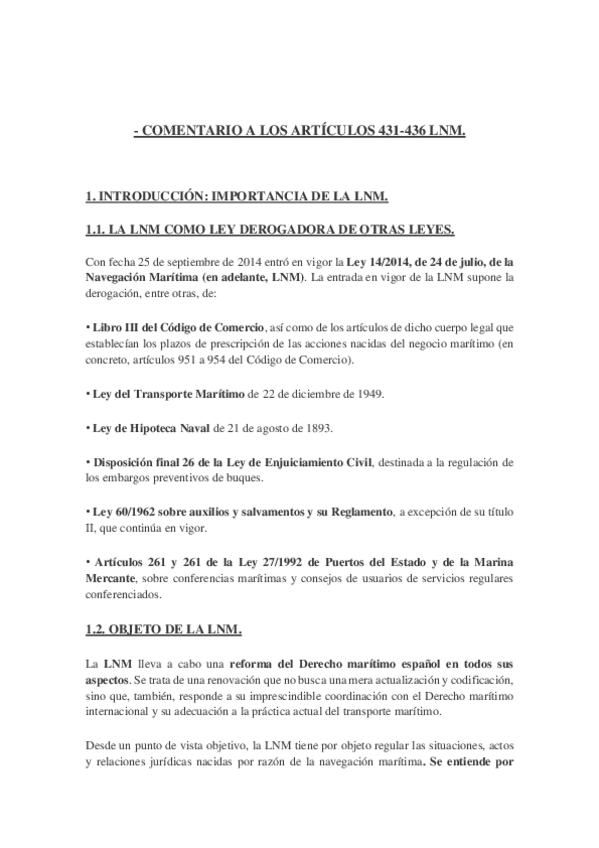 - COMENTARIO A LOS ARTÍCULOS 431-436 LNM.

1. INTRODUCCIÓN: IMPORTANCIA DE LA LNM.

1.1. LA LNM COMO LEY DEROGADORA DE OTRAS LEYES.

Con fecha 25 de septiembre de 2014 entró en vigor la Ley 14/2014, de 24 de julio, de la Navegación Marítima (en adelante, LNM). La entrada en vigor de la LNM supone la derogación, entre otras, de:

• Libro III del Código de Comercio, así como de los artículos de dicho cuerpo legal que establecían los plazos de prescripción de las acciones nacidas del negocio marítimo (en concreto, artículos 951 a 954 del Código de Comercio).

• Ley del Transporte Marítimo de 22 de diciembre de 1949.

• Ley de Hipoteca Naval de 21 de agosto de 1893.

• Disposición final 26 de la Ley de Enjuiciamiento Civil, destinada a la regulación de los embargos preventivos de buques.

• Ley 60/1962 sobre auxilios y salvamentos y su Reglamento, a excepción de su título II, que continúa en vigor.

• Artículos 261 y 261 de la Ley 27/1992 de Puertos del Estado y de la Marina Mercante, sobre conferencias marítimas y consejos de usuarios de servicios regulares conferenciados.

1.2. OBJETO DE LA LNM.

La LNM lleva a cabo una reforma del Derecho marítimo español en todos sus aspectos. Se trata de una renovación que no busca una mera actualización y codificación, sino que, también, responde a su imprescindible coordinación con el Derecho marítimo internacional y su adecuación a la práctica actual del transporte marítimo.

Desde un punto de vista objetivo, la LNM tiene por objeto regular las situaciones, actos y relaciones jurídicas nacidas por razón de la navegación marítima. Se entiende por